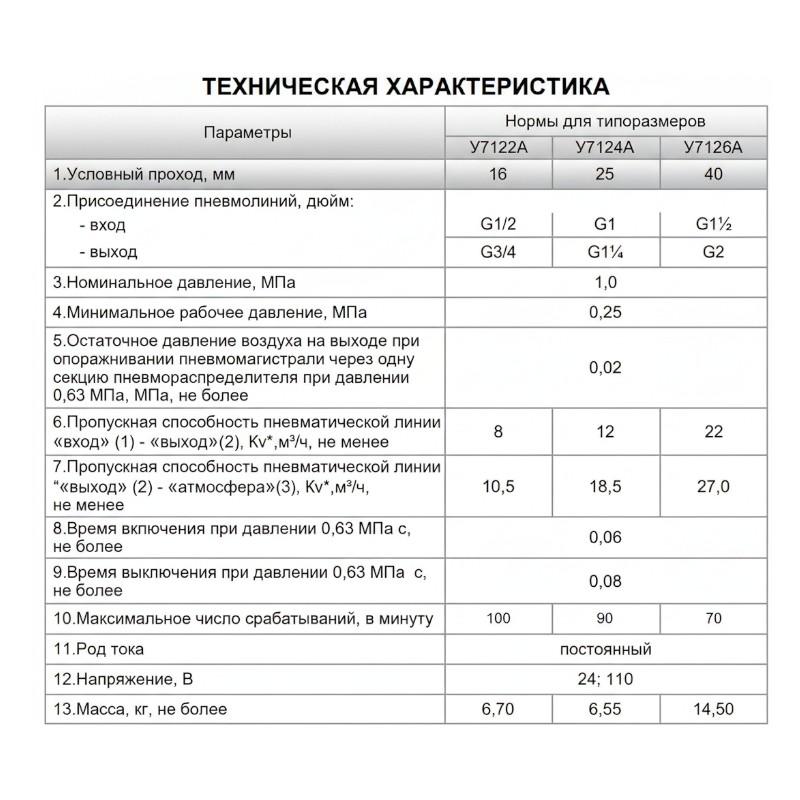 ТЕХНИЧЕСКАЯ ХАРАКТЕРИСТИКА

| Параметры | Нормы для типоразмеров | | |
|---|---|---|---|
| | У7122А | У7124А | У7126А |
| 1.Условный проход, мм | 16 | 25 | 40 |
| 2.Присоединение пневмолиний, дюйм: | | | |
| - вход | G1/2 | G1 | G1½ |
| - выход | G3/4 | G1¼ | G2 |
| 3.Номинальное давление, МПа | 1,0 | | |
| 4.Минимальное рабочее давление, МПа | 0,25 | | |
| 5.Остаточное давление воздуха на выходе при опоражнивании пневмомагистрали через одну секцию пневмораспределителя при давлении 0,63 МПа, МПа, не более | 0,02 | | |
| 6.Пропускная способность пневматической линии «вход» (1) - «выход»(2), Kv*,м³/ч, не менее | 8 | 12 | 22 |
| 7.Пропускная способность пневматической линии “«выход» (2) - «атмосфера»(3), Kv*,м³/ч, не менее | 10,5 | 18,5 | 27,0 |
| 8.Время включения при давлении 0,63 МПа с, не более | 0,06 | | |
| 9.Время выключения при давлении 0,63 МПа с, не более | 0,08 | | |
| 10.Максимальное число срабатываний, в минуту | 100 | 90 | 70 |
| 11.Род тока | постоянный | | |
| 12.Напряжение, В | 24; 110 | | |
| 13.Масса, кг, не более | 6,70 | 6,55 | 14,50 |